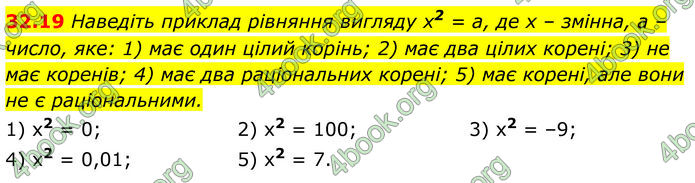 32.19 Наведіть приклад рівняння вигляду $x^2 = a$, де $x$ – змінна, $a$ – число, яке: 1) має один цілий корінь; 2) має два цілих корені; 3) не має коренів; 4) має два раціональних корені; 5) має корені, але вони не є раціональними.

1) $x^2 = 0$;
2) $x^2 = 100$;
3) $x^2 = -9$;
4) $x^2 = 0,01$;
5) $x^2 = 7$.

4book.org